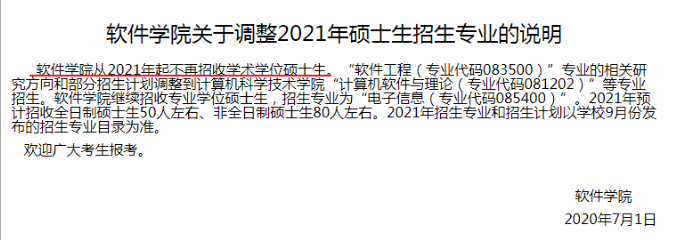 软件学院关于调整2021年硕士生招生专业的说明

软件学院从2021年起不再招收学术学位硕士生。“软件工程（专业代码083500）”专业的相关研究方向和部分招生计划调整到计算机科学技术学院“计算机软件与理论（专业代码081202）”等专业招生。软件学院继续招收专业学位硕士生，招生专业为“电子信息（专业代码085400）”。2021年预计招收全日制硕士生50人左右、非全日制硕士生80人左右。2021年招生专业和招生计划以学校9月份发布的招生专业目录为准。

欢迎广大考生报考。

软件学院

2020年7月1日